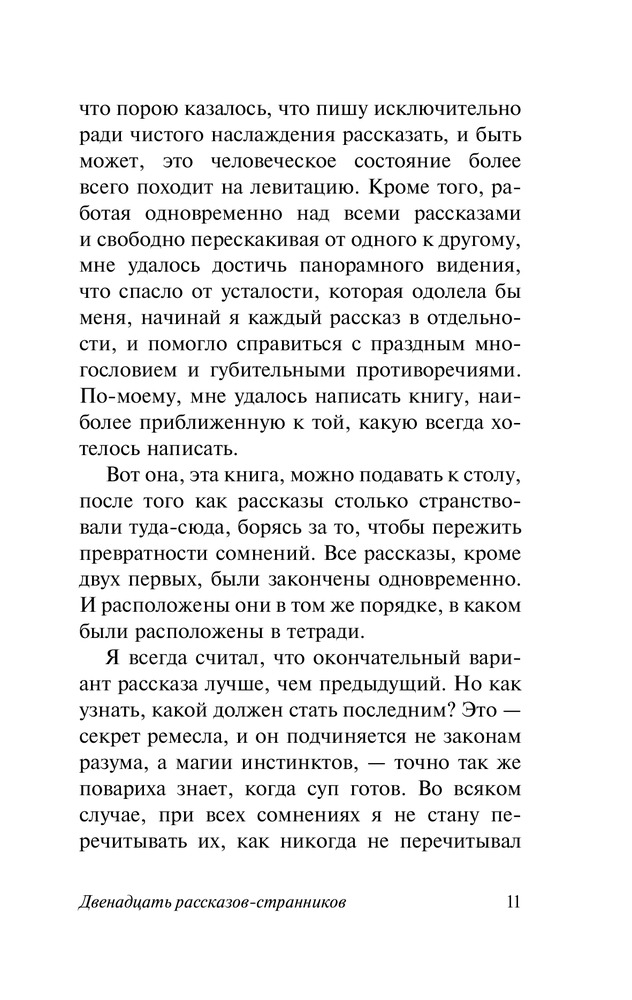 что порою казалось, что пишу исключительно ради чистого наслаждения рассказать, и быть может, это человеческое состояние более всего походит на левитацию. Кроме того, работая одновременно над всеми рассказами и свободно перескакивая от одного к другому, мне удалось достичь панорамного видения, что спасло от усталости, которая одолела бы меня, начинай я каждый рассказ в отдельности, и помогло справиться с праздным многословием и губительными противоречиями. По-моему, мне удалось написать книгу, наиболее приближенную к той, какую всегда хотелось написать.

Вот она, эта книга, можно подавать к столу, после того как рассказы столько странствовали туда-сюда, борясь за то, чтобы пережить превратности сомнений. Все рассказы, кроме двух первых, были закончены одновременно. И расположены они в том же порядке, в каком были расположены в тетради.

Я всегда считал, что окончательный вариант рассказа лучше, чем предыдущий. Но как узнать, какой должен стать последним? Это — секрет ремесла, и он подчиняется не законам разума, а магии инстинктов, — точно так же повариха знает, когда суп готов. Во всяком случае, при всех сомнениях я не стану перечитывать их, как никогда не перечитывал

Двенадцать рассказов-странников 11